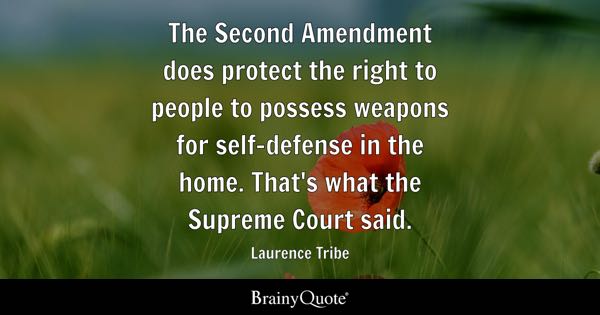 The Second Amendment does protect the right to people to possess weapons for self-defense in the home. That's what the Supreme Court said.

Laurence Tribe

BrainyQuote®